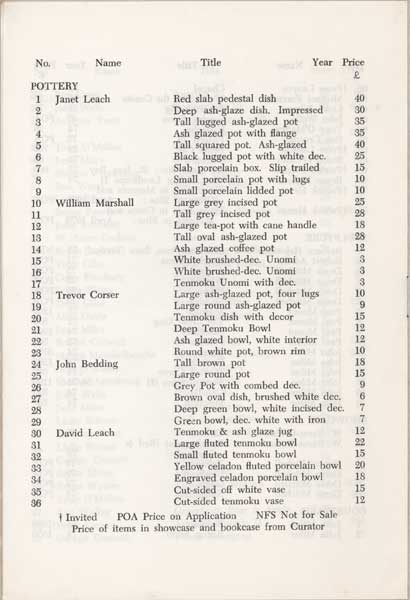 | No. | Name | Title | Year | Price £ |
|---|---|---|---|---|
| POTTERY | | | | |
| 1 | Janet Leach | Red slab pedestal dish | | 40 |
| 2 | | Deep ash-glaze dish. Impressed | | 30 |
| 3 | | Tall lugged ash-glazed pot | | 35 |
| 4 | | Ash glazed pot with flange | | 35 |
| 5 | | Tall squared pot. Ash-glazed | | 40 |
| 6 | | Black lugged pot with white dec. | | 25 |
| 7 | | Slab porcelain box. Slip trailed | | 15 |
| 8 | | Small porcelain pot with lugs | | 10 |
| 9 | | Small porcelain lidded pot | | 10 |
| 10 | William Marshall | Large grey incised pot | | 25 |
| 11 | | Tall grey incised pot | | 28 |
| 12 | | Large tea-pot with cane handle | | 18 |
| 13 | | Tall oval ash-glazed pot | | 28 |
| 14 | | Ash glazed coffee pot | | 12 |
| 15 | | White brushed-dec. Unomi | | 3 |
| 16 | | White brushed-dec. Unomi | | 3 |
| 17 | | Tenmoku Unomi with dec. | | 3 |
| 18 | Trevor Corser | Large ash-glazed pot, four lugs | | 10 |
| 19 | | Large round ash-glazed pot | | 9 |
| 20 | | Tenmoku dish with decor | | 15 |
| 21 | | Deep Tenmoku Bowl | | 12 |
| 22 | | Ash glazed bowl, white interior | | 12 |
| 23 | | Round white pot, brown rim | | 10 |
| 24 | John Bedding | Tall brown pot | | 18 |
| 25 | | Large round pot | | 15 |
| 26 | | Grey Pot with combed dec. | | 9 |
| 27 | | Brown oval dish, brushed white dec. | | 6 |
| 28 | | Deep green bowl, white incised dec. | | 7 |
| 29 | | Green bowl, dec. white with iron | | 7 |
| 30 | David Leach | Tenmoku & ash glaze jug | | 12 |
| 31 | | Large fluted tenmoku bowl | | 22 |
| 32 | | Small fluted tenmoku bowl | | 15 |
| 33 | | Yellow celadon fluted porcelain bowl | | 20 |
| 34 | | Engraved celadon porcelain bowl | | 18 |
| 35 | | Cut-sided off white vase | | 15 |
| 36 | | Cut-sided tenmoku vase | | 12 |

† Invited POA Price on Application NFS Not for Sale
Price of items in showcase and bookcase from Curator